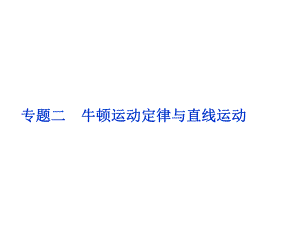 专题二　牛顿运动定律与直线运动